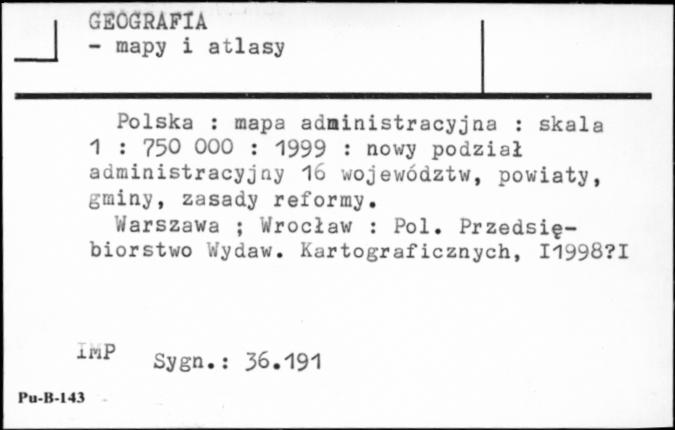 GEOGRAFIA
- mapy i atlasy

Polska : mapa administracyjna : skala 1 : 750 000 : 1999 : nowy podział administracyjny 16 województw, powiaty, gminy, zasady reformy.
Warszawa ; Wrocław : Pol. Przedsiębiorstwo Wydaw. Kartograficznych, I1998?I

IMP Sygn.: 36.191

Pu-B-143